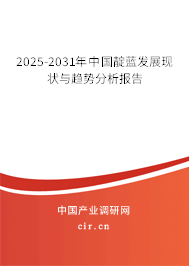 2025-2031年中国靛蓝发展现状与趋势分析报告

中国产业调研网
cir.cn